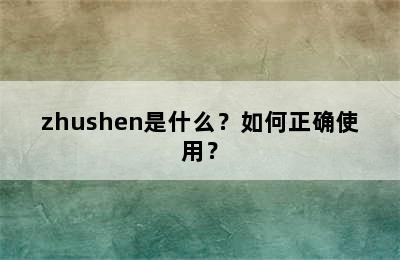 zhushen是什么？如何正确使用？